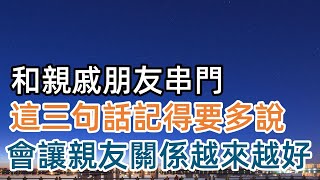 和親戚朋友串門
這三句話記得要多說
會讓親友關係越來越好